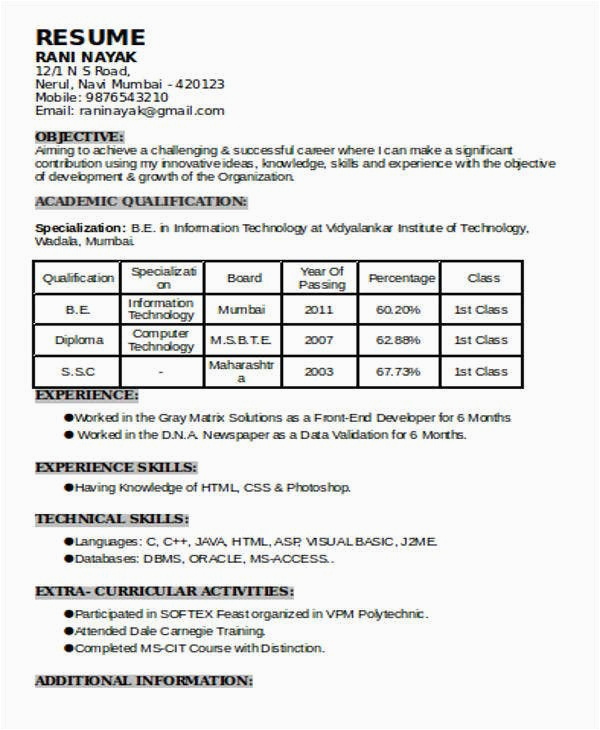 RESUME
RANI NAYAK
12/1 N S Road,
Nerul, Navi Mumbai - 420123
Mobile: 9876543210
Email: raninayak@gmail.com

OBJECTIVE:
Aiming to achieve a challenging & successful career where I can make a significant contribution using my innovative ideas, knowledge, skills and experience with the objective of development & growth of the Organization.

ACADEMIC QUALIFICATION:

Specialization: B.E. in Information Technology at Vidyalankar Institute of Technology, Wadala, Mumbai.

| Qualification | Specialization | Board | Year Of Passing | Percentage | Class |
|---|---|---|---|---|---|
| B.E. | Information Technology | Mumbai | 2011 | 60.20% | 1st Class |
| Diploma | Computer Technology | M.S.B.T.E. | 2007 | 62.88% | 1st Class |
| S.S.C | - | Maharashtra | 2003 | 67.73% | 1st Class |

EXPERIENCE:
●Worked in the Gray Matrix Solutions as a Front-End Developer for 6 Months
● Worked in the D.N.A. Newspaper as a Data Validation for 6 Months.

EXPERIENCE SKILLS:
●Having Knowledge of HTML, CSS & Photoshop.

TECHNICAL SKILLS:
●Languages: C, C++, JAVA, HTML, ASP, VISUAL BASIC, J2ME.
●Databases: DBMS, ORACLE, MS-ACCESS..

EXTRA- CURRICULAR ACTIVITIES:
●Participated in SOFTEX Feast organized in VPM Polytechnic.
●Attended Dale Carnegie Training.
●Completed MS-CIT Course with Distinction.

ADDITIONAL INFORMATION: